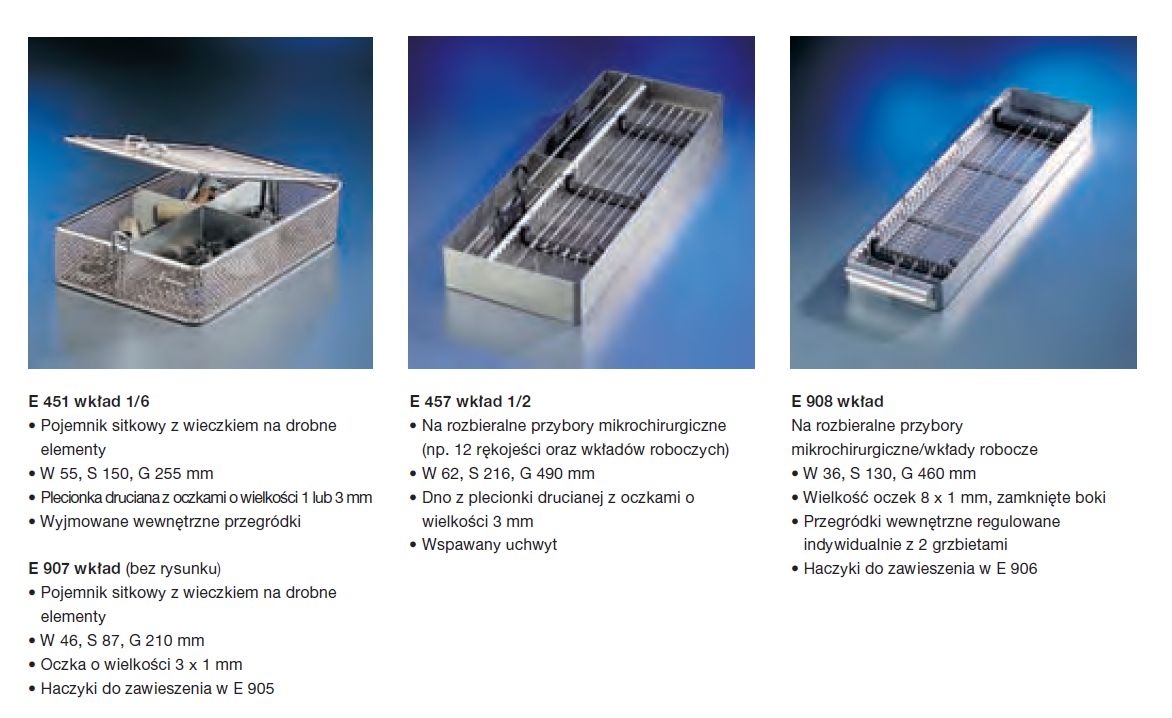 E 451 wkład 1/6
• Pojemnik sitkowy z wieczkiem na drobne elementy
• W 55, S 150, G 255 mm
• Plecionka druciana z oczkami o wielkości 1 lub 3 mm
• Wyjmowane wewnętrzne przegródki

E 907 wkład (bez rysunku)
• Pojemnik sitkowy z wieczkiem na drobne elementy
• W 46, S 87, G 210 mm
• Oczka o wielkości 3 x 1 mm
• Haczyki do zawieszenia w E 905

E 457 wkład 1/2
• Na rozbieralne przybory mikrochirurgiczne (np. 12 rękojeści oraz wkładów roboczych)
• W 62, S 216, G 490 mm
• Dno z plecionki drucianej z oczkami o wielkości 3 mm
• Wspawany uchwyt

E 908 wkład
Na rozbieralne przybory mikrochirurgiczne/wkłady robocze
• W 36, S 130, G 460 mm
• Wielkość oczek 8 x 1 mm, zamknięte boki
• Przegródki wewnętrzne regulowane indywidualnie z 2 grzbietami
• Haczyki do zawieszenia w E 906